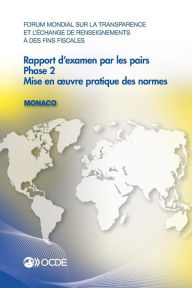 FORUM MONDIAL SUR LA TRANSPARENCE ET L'ÉCHANGE DE RENSEIGNEMENTS À DES FINS FISCALES

Rapport d'examen par les pairs
Phase 2
Mise en œuvre pratique des normes

MONACO

OCDE